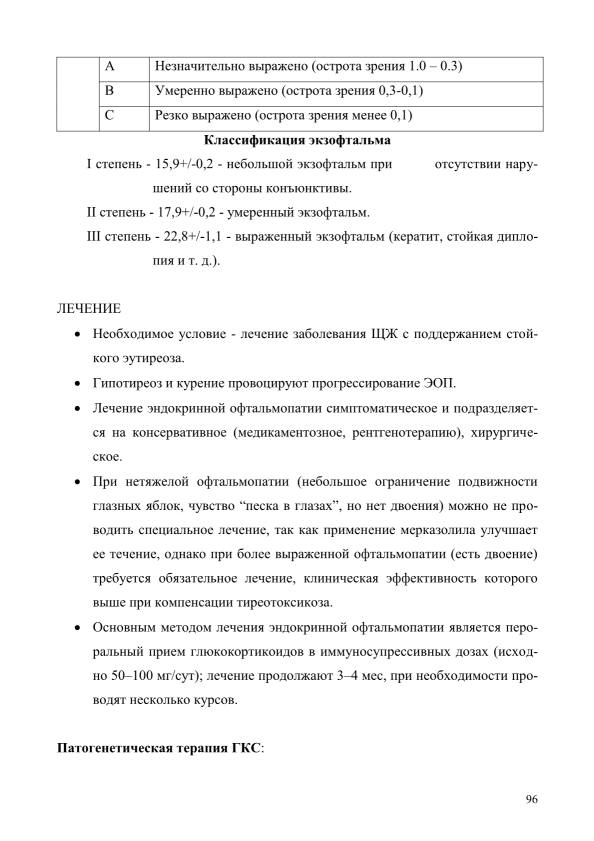 | | A | Незначительно выражено (острота зрения 1.0 – 0.3) |
|---|---|---|
| | B | Умеренно выражено (острота зрения 0,3-0,1) |
| | C | Резко выражено (острота зрения менее 0,1) |

Классификация экзофтальма

I степень - 15,9+/-0,2 - небольшой экзофтальм при отсутствии нарушений со стороны конъюнктивы.

II степень - 17,9+/-0,2 - умеренный экзофтальм.

III степень - 22,8+/-1,1 - выраженный экзофтальм (кератит, стойкая диплопия и т. д.).

ЛЕЧЕНИЕ

• Необходимое условие - лечение заболевания ЩЖ с поддержанием стойкого эутиреоза.

• Гипотиреоз и курение провоцируют прогрессирование ЭОП.

• Лечение эндокринной офтальмопатии симптоматическое и подразделяется на консервативное (медикаментозное, рентгенотерапию), хирургическое.

• При нетяжелой офтальмопатии (небольшое ограничение подвижности глазных яблок, чувство “песка в глазах”, но нет двоения) можно не проводить специальное лечение, так как применение мерказолила улучшает ее течение, однако при более выраженной офтальмопатии (есть двоение) требуется обязательное лечение, клиническая эффективность которого выше при компенсации тиреотоксикоза.

• Основным методом лечения эндокринной офтальмопатии является пероральный прием глюкокортикоидов в иммуносупрессивных дозах (исходно 50–100 мг/сут); лечение продолжают 3–4 мес, при необходимости проводят несколько курсов.

Патогенетическая терапия ГКС:

96